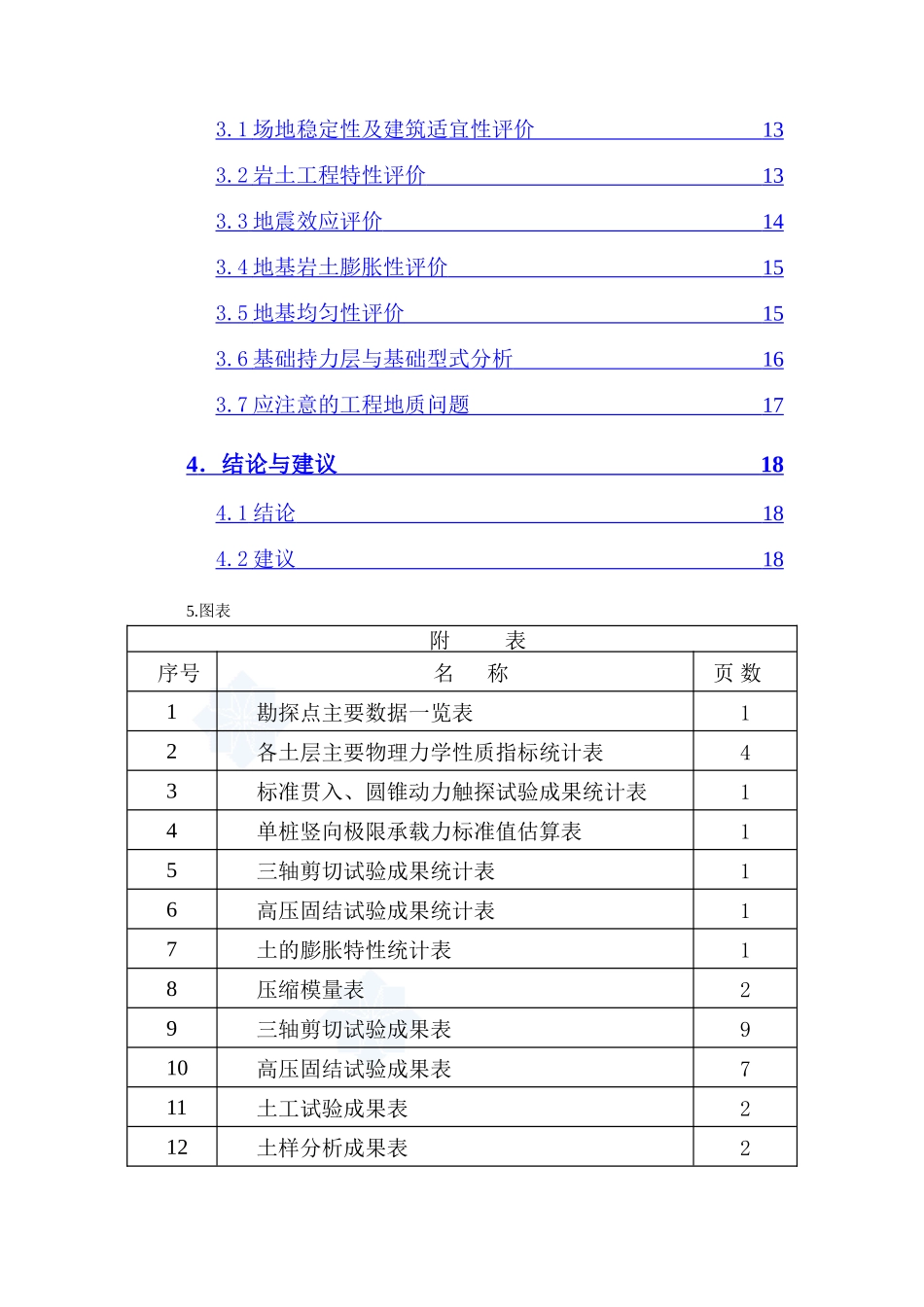 3.1场地稳定性及建筑适宜性评价 13

3.2岩土工程特性评价 13

3.3地震效应评价 14

3.4地基岩土膨胀性评价 15

3.5地基均匀性评价 15

3.6基础持力层与基础型式分析 16

3.7应注意的工程地质问题 17

4. 结论与建议 18

4.1结论 18

4.2建议 18

5.图表

| 附 表 | | |
|---|---|---|
| 序号 | 名 称 | 页 数 |
| 1 | 勘探点主要数据一览表 | 1 |
| 2 | 各土层主要物理力学性质指标统计表 | 4 |
| 3 | 标准贯入、圆锥动力触探试验成果统计表 | 1 |
| 4 | 单桩竖向极限承载力标准值估算表 | 1 |
| 5 | 三轴剪切试验成果统计表 | 1 |
| 6 | 高压固结试验成果统计表 | 1 |
| 7 | 土的膨胀特性统计表 | 1 |
| 8 | 压缩模量表 | 2 |
| 9 | 三轴剪切试验成果表 | 9 |
| 10 | 高压固结试验成果表 | 7 |
| 11 | 土工试验成果表 | 2 |
| 12 | 土样分析成果表 | 2 |